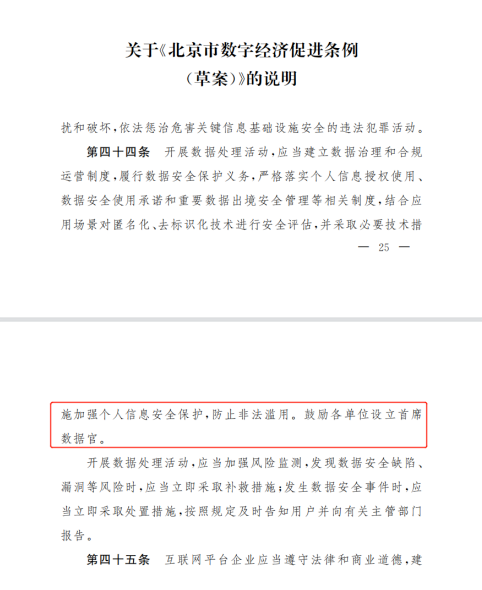 关于《北京市数字经济促进条例（草案）》的说明

扰和破坏，依法惩治危害关键信息基础设施安全的违法犯罪活动。

第四十四条　开展数据处理活动，应当建立数据治理和合规运营制度，履行数据安全保护义务，严格落实个人信息授权使用、数据安全使用承诺和重要数据出境安全管理等相关制度，结合应用场景对匿名化、去标识化技术进行安全评估，并采取必要技术措

— 25 —

施加强个人信息安全保护，防止非法滥用。鼓励各单位设立首席数据官。

开展数据处理活动，应当加强风险监测，发现数据安全缺陷、漏洞等风险时，应当立即采取补救措施；发生数据安全事件时，应当立即采取处置措施，按照规定及时告知用户并向有关主管部门报告。

第四十五条　互联网平台企业应当遵守法律和商业道德，建